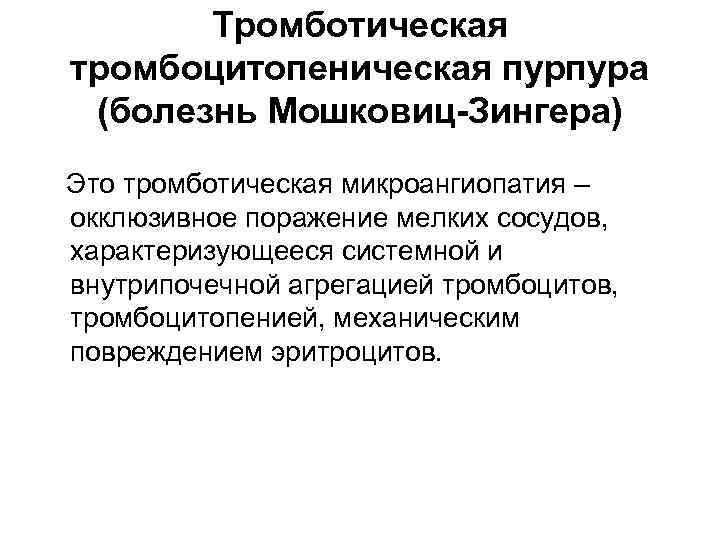 Тромботическая тромбоцитопеническая пурпура (болезнь Мошковиц-Зингера)

Это тромботическая микроангиопатия – окклюзивное поражение мелких сосудов, характеризующееся системной и внутрипочечной агрегацией тромбоцитов, тромбоцитопенией, механическим повреждением эритроцитов.